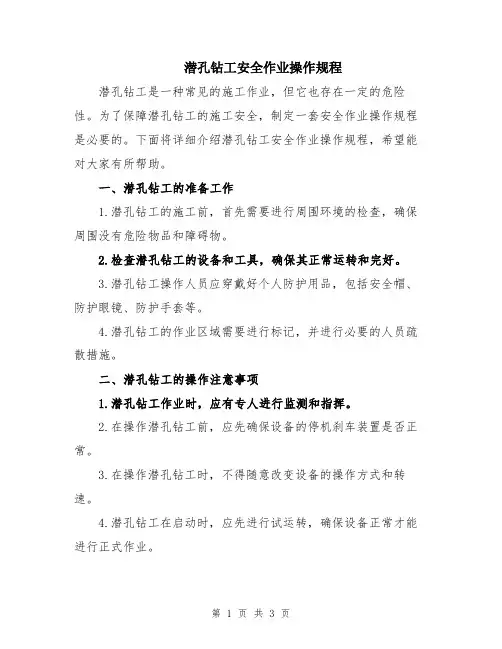 潜孔钻工安全作业操作规程

潜孔钻工是一种常见的施工作业，但它也存在一定的危险性。为了保障潜孔钻工的施工安全，制定一套安全作业操作规程是必要的。下面将详细介绍潜孔钻工安全作业操作规程，希望能对大家有所帮助。

一、潜孔钻工的准备工作

1.潜孔钻工的施工前，首先需要进行周围环境的检查，确保周围没有危险物品和障碍物。

2.检查潜孔钻工的设备和工具，确保其正常运转和完好。

3.潜孔钻工操作人员应穿戴好个人防护用品，包括安全帽、防护眼镜、防护手套等。

4.潜孔钻工的作业区域需要进行标记，并进行必要的人员疏散措施。

二、潜孔钻工的操作注意事项

1.潜孔钻工作业时，应有专人进行监测和指挥。

2.在操作潜孔钻工前，应先确保设备的停机刹车装置是否正常。

3.在操作潜孔钻工时，不得随意改变设备的操作方式和转速。

4.潜孔钻工在启动时，应先进行试运转，确保设备正常才能进行正式作业。

第 1 页 共 3 页